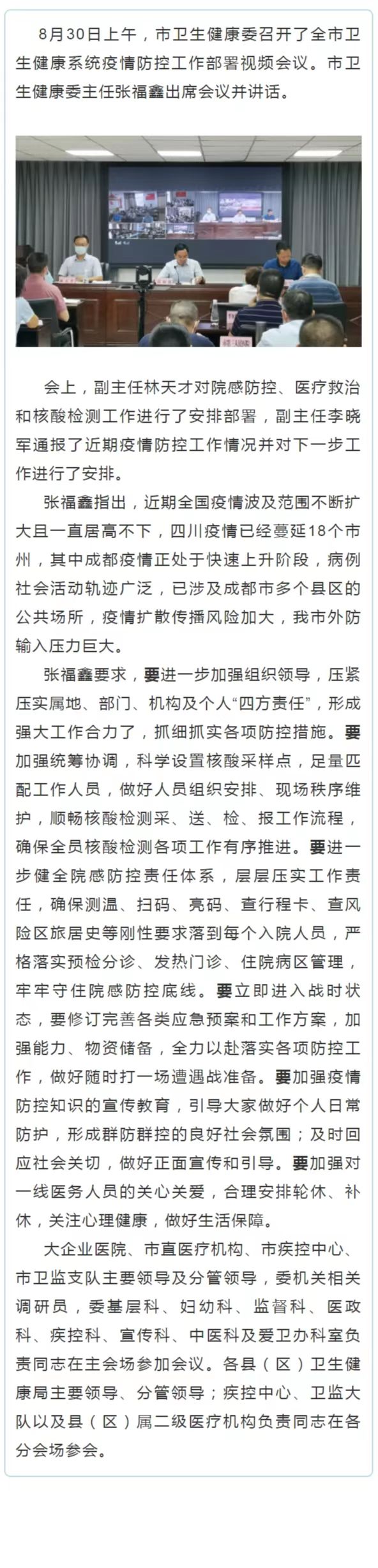 8月30日上午，市卫生健康委召开了全市卫生健康系统疫情防控工作部署视频会议。市卫生健康委主任张福鑫出席会议并讲话。

会上，副主任林天才对院感防控、医疗救治和核酸检测工作进行了安排部署，副主任李晓军通报了近期疫情防控工作情况并对下一步工作进行了安排。

张福鑫指出，近期全国疫情波及范围不断扩大且一直居高不下，四川疫情已经蔓延18个市州，其中成都疫情正处于快速上升阶段，病例社会活动轨迹广泛，已涉及成都市多个县区的公共场所，疫情扩散传播风险加大，我市外防输入压力巨大。

张福鑫要求，要进一步加强组织领导，压紧压实属地、部门、机构及个人“四方责任”，形成强大工作合力了，抓细抓实各项防控措施。要加强统筹协调，科学设置核酸采样点，足量匹配工作人员，做好人员组织安排、现场秩序维护，顺畅核酸检测采、送、检、报工作流程，确保全员核酸检测各项工作有序推进。要进一步健全院感防控责任体系，层层压实工作责任，确保测温、扫码、亮码、查行程卡、查风险区旅居史等刚性要求落到每个入院人员，严格落实预检分诊、发热门诊、住院病区管理，牢牢守住院感防控底线。要立即进入战时状态，要修订完善各类应急预案和工作方案，加强能力、物资储备，全力以赴落实各项防控工作，做好随时打一场遭遇战准备。要加强疫情防控知识的宣传教育，引导大家做好个人日常防护，形成群防群控的良好社会氛围；及时回应社会关切，做好正面宣传和引导。要加强对一线医务人员的关心关爱，合理安排轮休、补休，关注心理健康，做好生活保障。

大企业医院、市直医疗机构、市疾控中心、市卫监支队主要领导及分管领导，委机关相关调研员，委基层科、妇幼科、监督科、医政科、疾控科、宣传科、中医科及爱卫办科室负责同志在主会场参加会议。各县（区）卫生健康局主要领导、分管领导；疾控中心、卫监大队以及县（区）属二级医疗机构负责同志在各分会场参会。